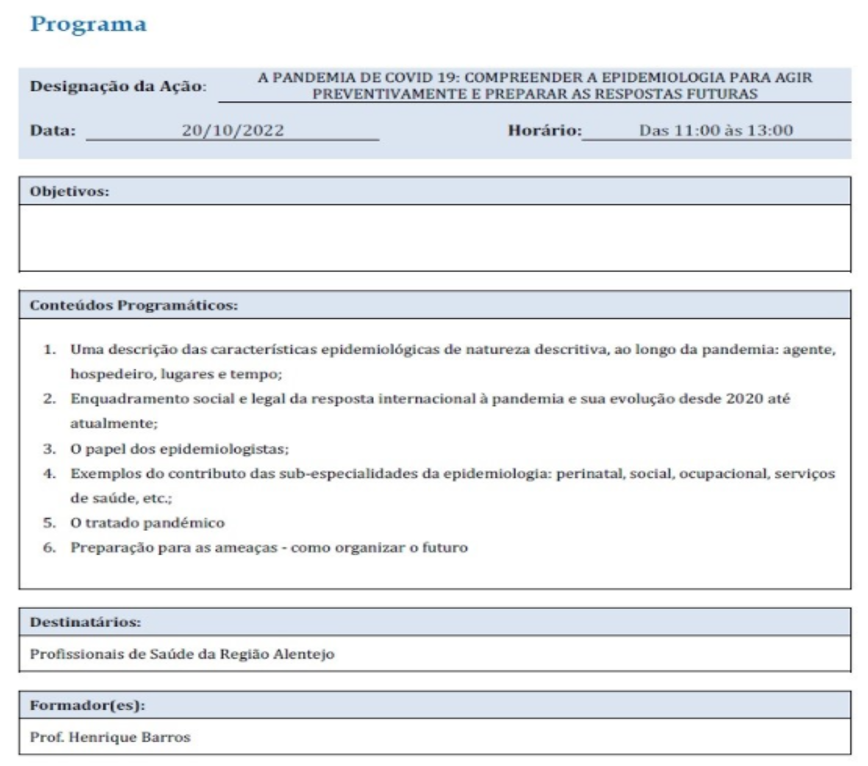 Programa

Designação da Ação: A PANDEMIA DE COVID 19: COMPREENDER A EPIDEMIOLOGIA PARA AGIR PREVENTIVAMENTE E PREPARAR AS RESPOSTAS FUTURAS

Data: 20/10/2022 Horário: Das 11:00 às 13:00

Objetivos:

Conteúdos Programáticos:

1. Uma descrição das características epidemiológicas de natureza descritiva, ao longo da pandemia: agente, hospedeiro, lugares e tempo;
2. Enquadramento social e legal da resposta internacional à pandemia e sua evolução desde 2020 até atualmente;
3. O papel dos epidemiologistas;
4. Exemplos do contributo das sub-especialidades da epidemiologia: perinatal, social, ocupacional, serviços de saúde, etc.;
5. O tratado pandémico
6. Preparação para as ameaças - como organizar o futuro

Destinatários:

Profissionais de Saúde da Região Alentejo

Formador(es):

Prof. Henrique Barros